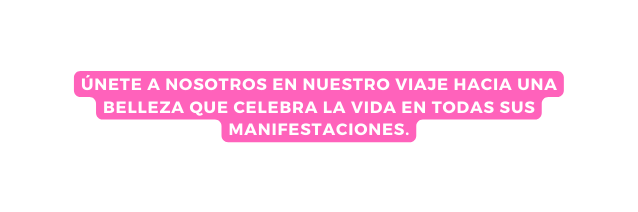 ÚNETE A NOSOTROS EN NUESTRO VIAJE HACIA UNA BELLEZA QUE CELEBRA LA VIDA EN TODAS SUS MANIFESTACIONES.